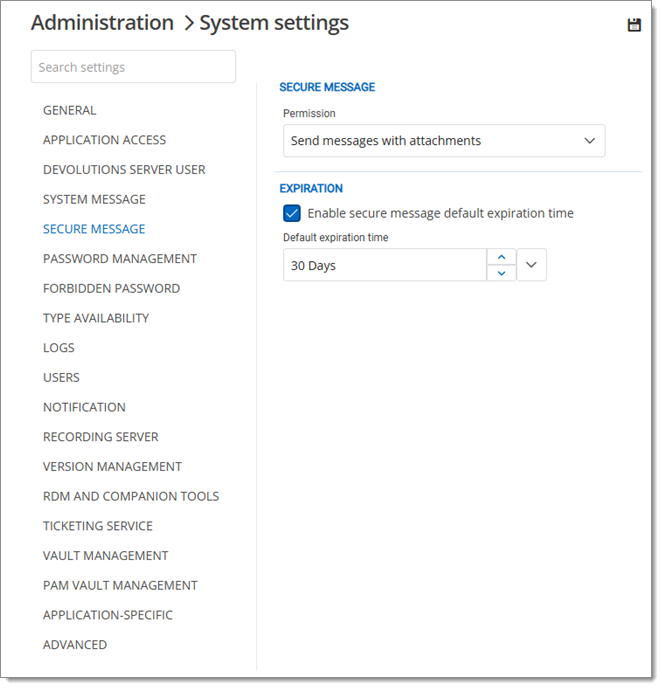 Administration > System settings

Search settings

GENERAL
APPLICATION ACCESS
DEVOLUTIONS SERVER USER
SYSTEM MESSAGE
SECURE MESSAGE
PASSWORD MANAGEMENT
FORBIDDEN PASSWORD
TYPE AVAILABILITY
LOGS
USERS
NOTIFICATION
RECORDING SERVER
VERSION MANAGEMENT
RDM AND COMPANION TOOLS
TICKETING SERVICE
VAULT MANAGEMENT
PAM VAULT MANAGEMENT
APPLICATION-SPECIFIC
ADVANCED

SECURE MESSAGE
Permission
Send messages with attachments

EXPIRATION
Enable secure message default expiration time
Default expiration time
30 Days